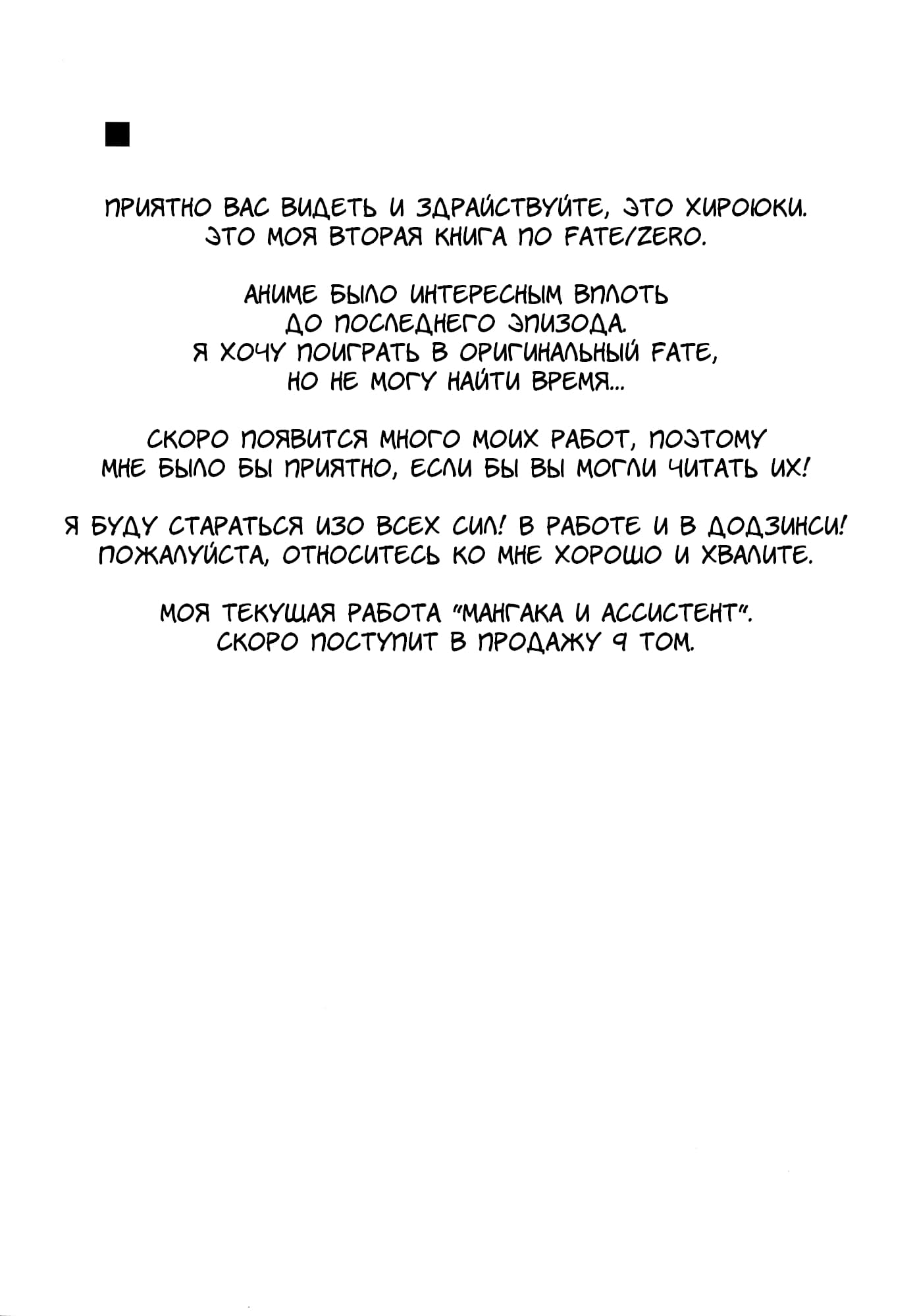 ■

ПРИЯТНО ВАС ВИДЕТЬ И ЗДРАЙСТВУЙТЕ, ЭТО ХИРОЮКИ. ЭТО МОЯ ВТОРАЯ КНИГА ПО FATE/ZERO.

АНИМЕ БЫЛО ИНТЕРЕСНЫМ ВПЛОТЬ ДО ПОСЛЕДНЕГО ЭПИЗОДА. Я ХОЧУ ПОИГРАТЬ В ОРИГИНАЛЬНЫЙ FATE, НО НЕ МОГУ НАЙТИ ВРЕМЯ...

СКОРО ПОЯВИТСЯ МНОГО МОИХ РАБОТ, ПОЭТОМУ МНЕ БЫЛО БЫ ПРИЯТНО, ЕСЛИ БЫ ВЫ МОГЛИ ЧИТАТЬ ИХ!

Я БУДУ СТАРАТЬСЯ ИЗО ВСЕХ СИЛ! В РАБОТЕ И В ДОДЗИНСИ! ПОЖАЛУЙСТА, ОТНОСИТЕСЬ КО МНЕ ХОРОШО И ХВАЛИТЕ.

МОЯ ТЕКУЩАЯ РАБОТА "МАНГАКА И АССИСТЕНТ". СКОРО ПОСТУПИТ В ПРОДАЖУ 9 ТОМ.